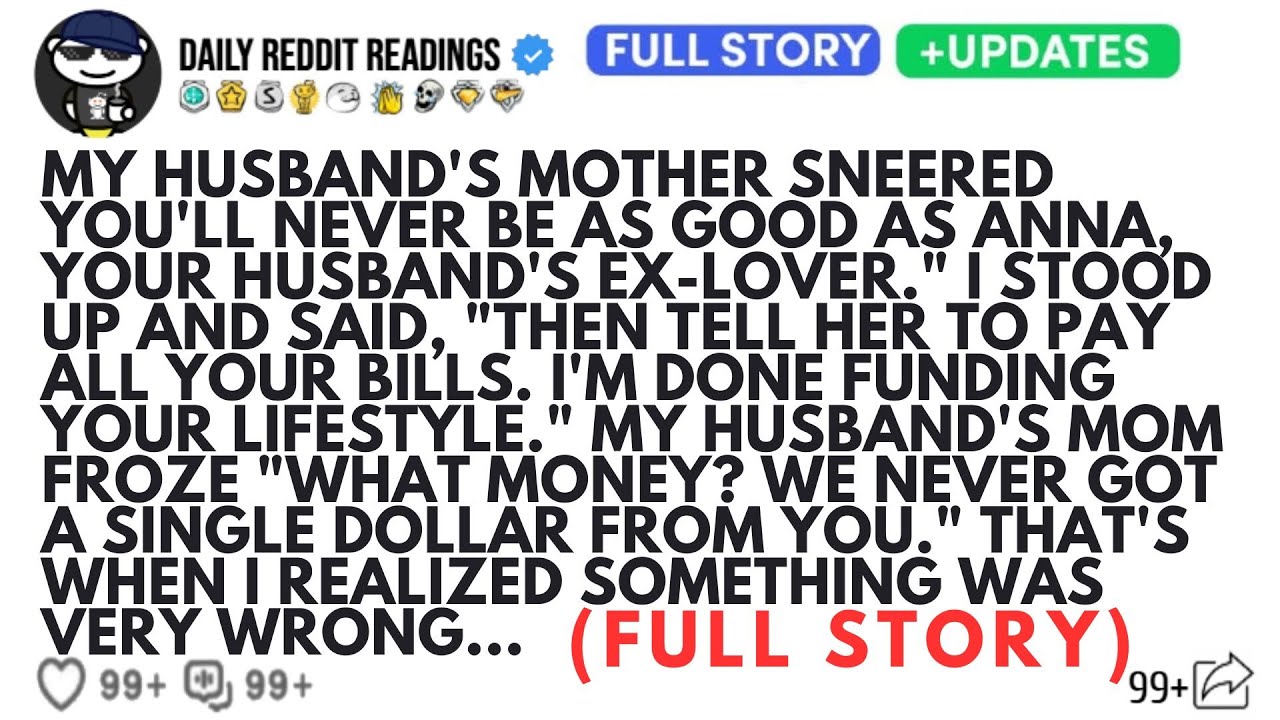 DAILY REDDIT READINGS

FULL STORY +UPDATES

MY HUSBAND'S MOTHER SNEERED YOU'LL NEVER BE AS GOOD AS ANNA, YOUR HUSBAND'S EX-LOVER." I STOOD UP AND SAID, "THEN TELL HER TO PAY ALL YOUR BILLS. I'M DONE FUNDING YOUR LIFESTYLE." MY HUSBAND'S MOM FROZE "WHAT MONEY? WE NEVER GOT A SINGLE DOLLAR FROM YOU." THAT'S WHEN I REALIZED SOMETHING WAS VERY WRONG... (FULL STORY)

99+ 99+ 99+